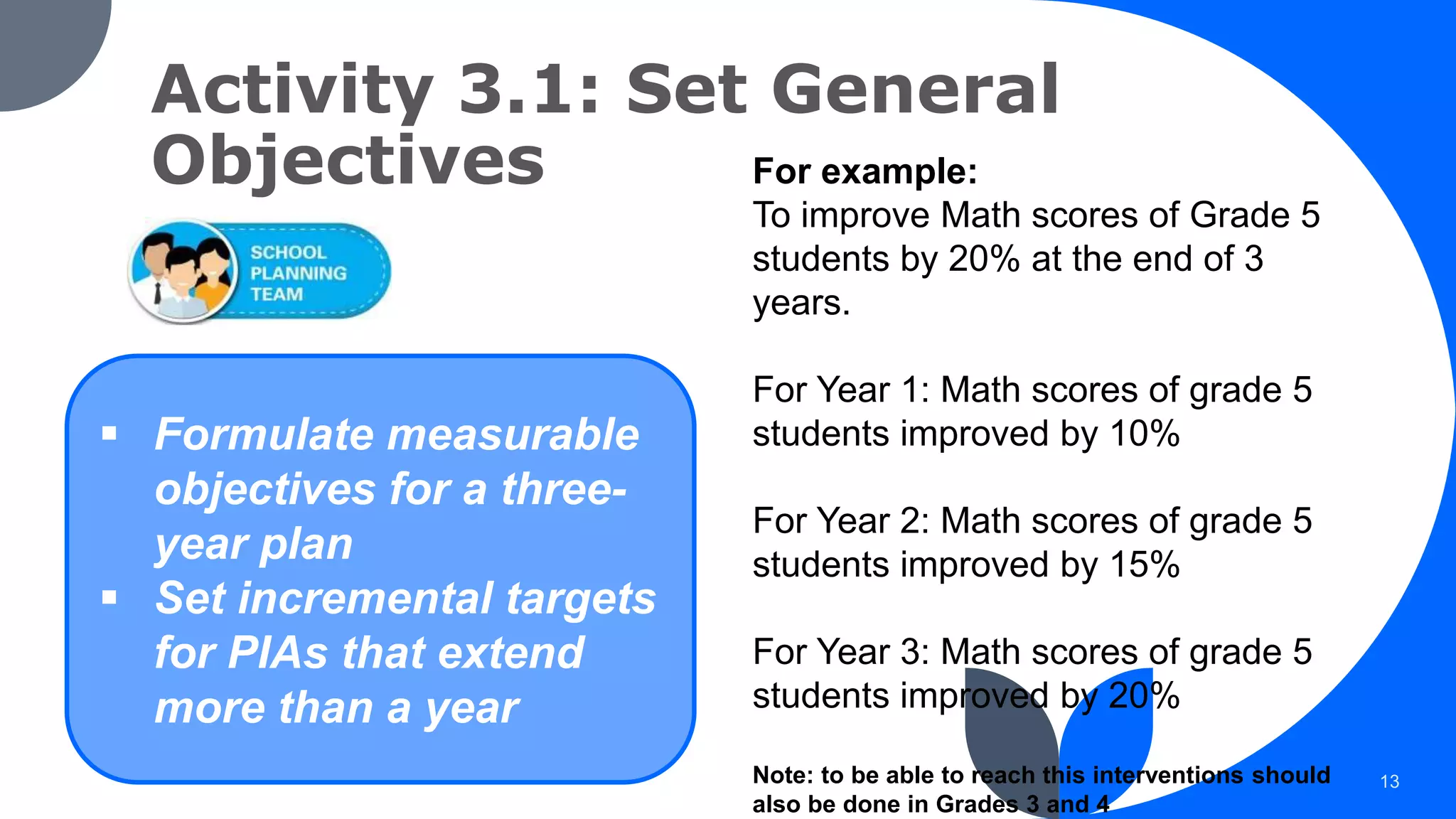 Activity 3.1: Set General Objectives

SCHOOL PLANNING TEAM

▪ Formulate measurable objectives for a three-year plan
▪ Set incremental targets for PIAs that extend more than a year

For example:
To improve Math scores of Grade 5 students by 20% at the end of 3 years.

For Year 1: Math scores of grade 5 students improved by 10%

For Year 2: Math scores of grade 5 students improved by 15%

For Year 3: Math scores of grade 5 students improved by 20%

Note: to be able to reach this interventions should also be done in Grades 3 and 4

13